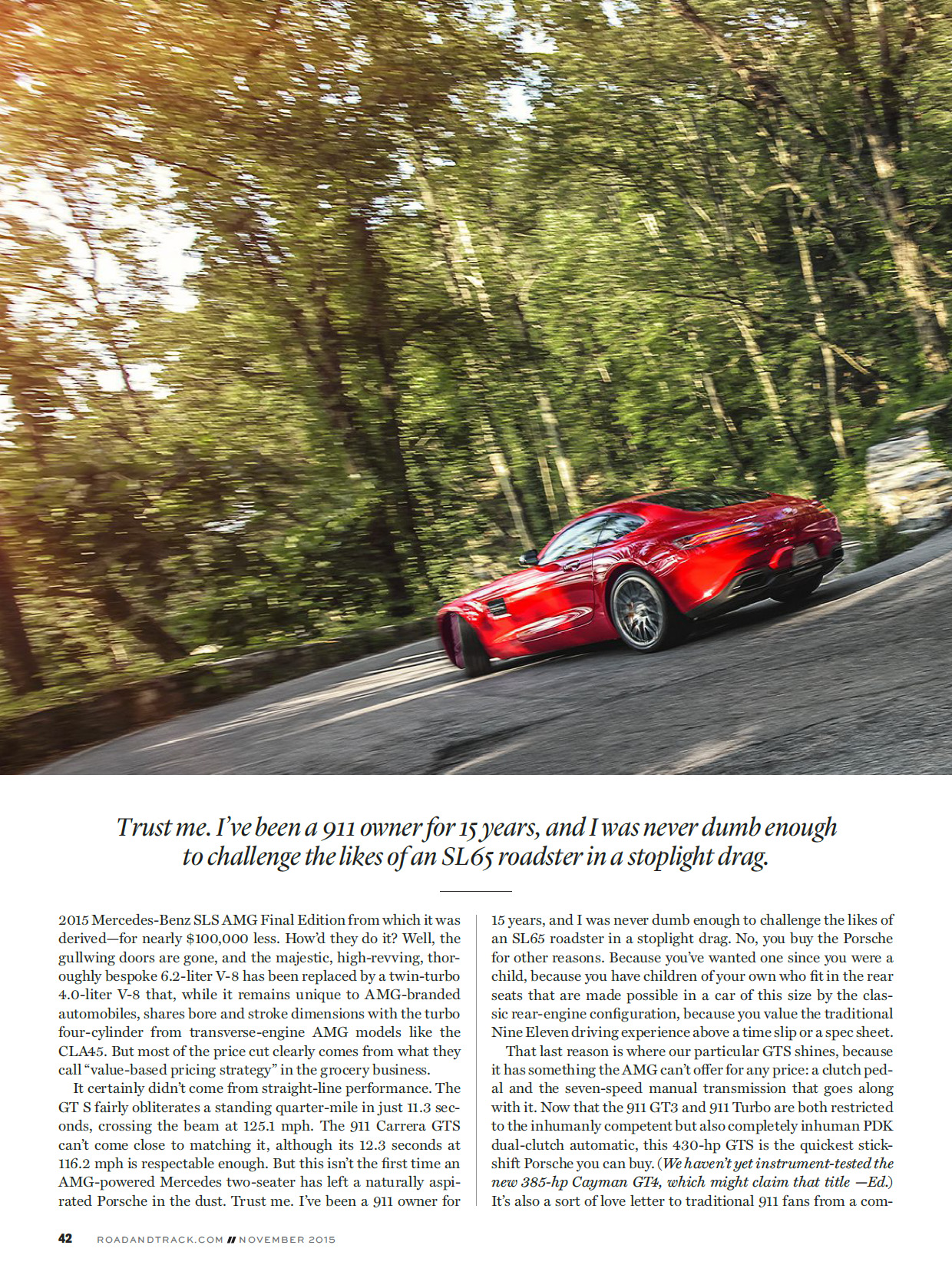 Trust me. I've been a 911 owner for 15 years, and I was never dumb enough to challenge the likes of an SL65 roadster in a stoplight drag.

2015 Mercedes-Benz SLS AMG Final Edition from which it was derived—for nearly $100,000 less. How'd they do it? Well, the gullwing doors are gone, and the majestic, high-revving, thoroughly bespoke 6.2-liter V-8 has been replaced by a twin-turbo 4.0-liter V-8 that, while it remains unique to AMG-branded automobiles, shares bore and stroke dimensions with the turbo four-cylinder from transverse-engine AMG models like the CLA45. But most of the price cut clearly comes from what they call "value-based pricing strategy" in the grocery business.

It certainly didn't come from straight-line performance. The GT S fairly obliterates a standing quarter-mile in just 11.3 seconds, crossing the beam at 125.1 mph. The 911 Carrera GTS can't come close to matching it, although its 12.3 seconds at 116.2 mph is respectable enough. But this isn't the first time an AMG-powered Mercedes two-seater has left a naturally aspirated Porsche in the dust. Trust me. I've been a 911 owner for 15 years, and I was never dumb enough to challenge the likes of an SL65 roadster in a stoplight drag. No, you buy the Porsche for other reasons. Because you've wanted one since you were a child, because you have children of your own who fit in the rear seats that are made possible in a car of this size by the classic rear-engine configuration, because you value the traditional Nine Eleven driving experience above a time slip or a spec sheet.

That last reason is where our particular GTS shines, because it has something the AMG can't offer for any price: a clutch pedal and the seven-speed manual transmission that goes along with it. Now that the 911 GT3 and 911 Turbo are both restricted to the inhumanly competent but also completely inhuman PDK dual-clutch automatic, this 430-hp GTS is the quickest stick-shift Porsche you can buy. (We haven't yet instrument-tested the new 385-hp Cayman GT4, which might claim that title —Ed.) It's also a sort of love letter to traditional 911 fans from a com-

42 ROADANDTRACK.COM // NOVEMBER 2015